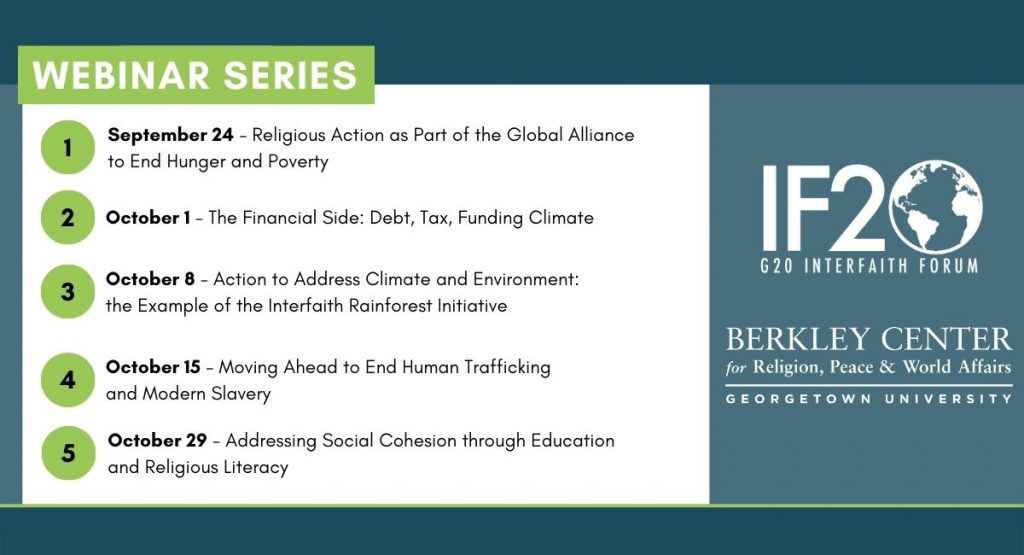 WEBINAR SERIES

1 September 24 - Religious Action as Part of the Global Alliance to End Hunger and Poverty

2 October 1 - The Financial Side: Debt, Tax, Funding Climate

3 October 8 - Action to Address Climate and Environment: the Example of the Interfaith Rainforest Initiative

4 October 15 - Moving Ahead to End Human Trafficking and Modern Slavery

5 October 29 - Addressing Social Cohesion through Education and Religious Literacy

IF20
G20 INTERFAITH FORUM

BERKLEY CENTER
for Religion, Peace & World Affairs
GEORGETOWN UNIVERSITY